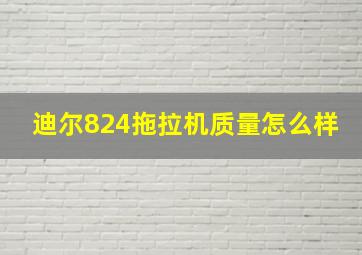 迪尔824拖拉机质量怎么样